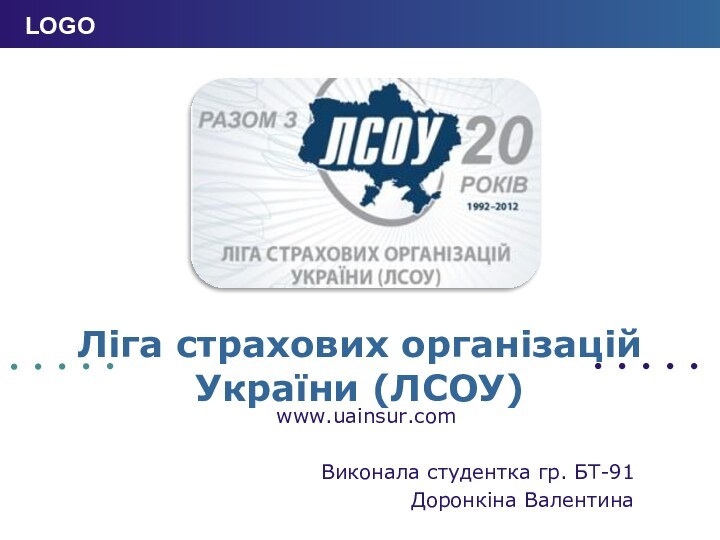 LOGO

РАЗОМ З ЛСОУ 20 РОКІВ 1992–2012

ЛІГА СТРАХОВИХ ОРГАНІЗАЦІЙ УКРАЇНИ (ЛСОУ)

Ліга страхових організацій України (ЛСОУ)

www.uainsur.com

Виконала студентка гр. БТ-91
Доронкіна Валентина